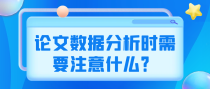 论文数据分析时需要注意什么？